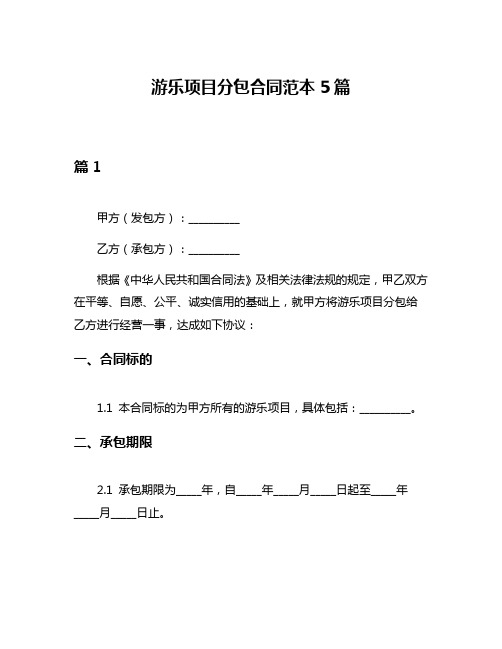 游乐项目分包合同范本 5 篇

篇 1

甲方（发包方）：__________

乙方（承包方）：__________

根据《中华人民共和国合同法》及相关法律法规的规定，甲乙双方在平等、自愿、公平、诚实信用的基础上，就甲方将游乐项目分包给乙方进行经营一事，达成如下协议：

一、合同标的

1.1 本合同标的为甲方所有的游乐项目，具体包括：__________。

二、承包期限

2.1 承包期限为_____年，自_____年_____月_____日起至_____年_____月_____日止。